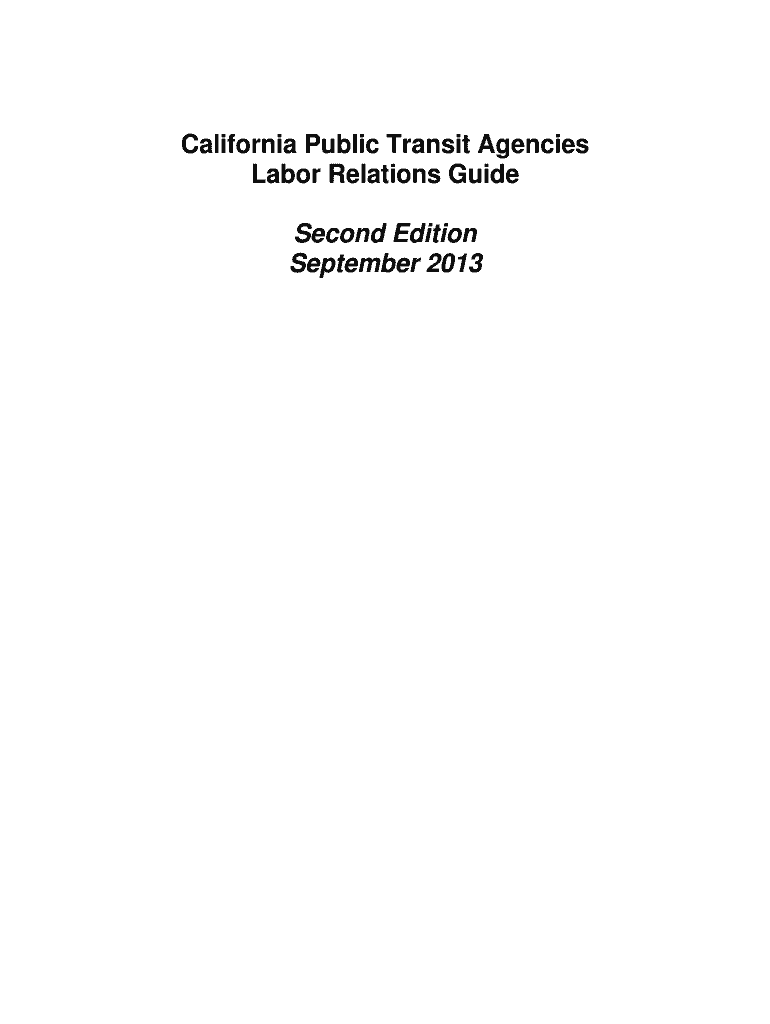 California Public Transit Agencies
Labor Relations Guide

Second Edition
September 2013